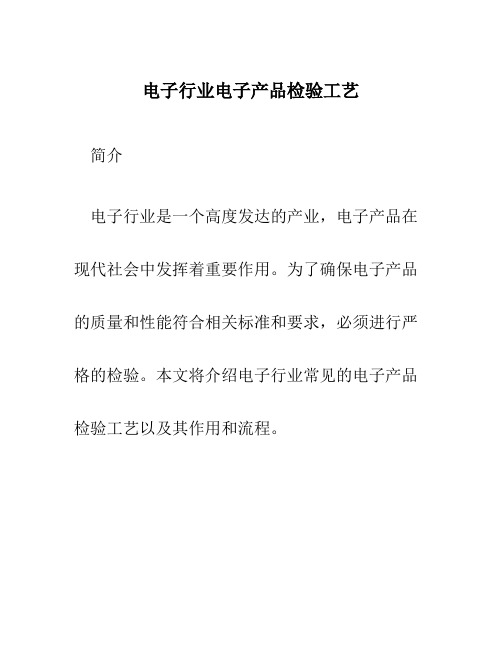 电子行业电子产品检验工艺

简介

电子行业是一个高度发达的产业，电子产品在现代社会中发挥着重要作用。为了确保电子产品的质量和性能符合相关标准和要求，必须进行严格的检验。本文将介绍电子行业常见的电子产品检验工艺以及其作用和流程。